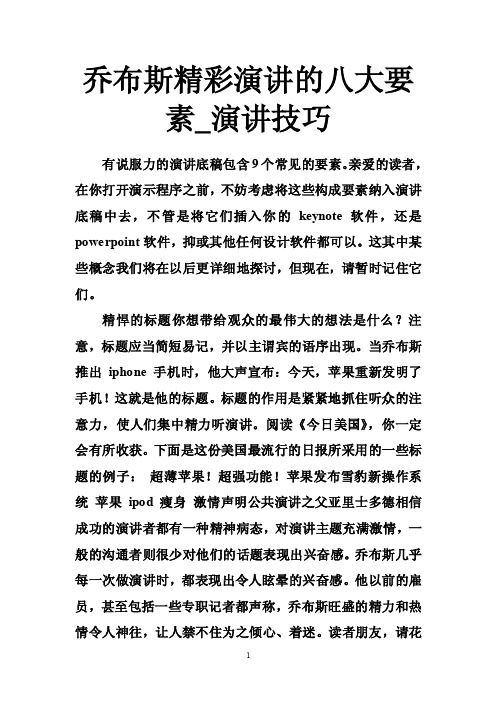 乔布斯精彩演讲的八大要素_演讲技巧

有说服力的演讲底稿包含9个常见的要素。亲爱的读者，在你打开演示程序之前，不妨考虑将这些构成要素纳入演讲底稿中去，不管是将它们插入你的 keynote 软件，还是 powerpoint 软件，抑或其他任何设计软件都可以。这其中某些概念我们将在以后更详细地探讨，但现在，请暂时记住它们。

精悍的标题你想带给观众的最伟大的想法是什么？注意，标题应当简短易记，并以主谓宾的语序出现。当乔布斯推出 iphone 手机时，他大声宣布：今天，苹果重新发明了手机！这就是他的标题。标题的作用是紧紧地抓住听众的注意力，使人们集中精力听演讲。阅读《今日美国》，你一定会有所收获。下面是这份美国最流行的日报所采用的一些标题的例子： 超薄苹果！超强功能！苹果发布雪豹新操作系统 苹果 ipod 瘦身 激情声明公共演讲之父亚里士多德相信成功的演讲者都有一种精神病态，对演讲主题充满激情，一般的沟通者则很少对他们的话题表现出兴奋感。乔布斯几乎每一次做演讲时，都表现出令人眩晕的兴奋感。他以前的雇员，甚至包括一些专职记者都声称，乔布斯旺盛的精力和热情令人神往，让人禁不住为之倾心、着迷。读者朋友，请花

1